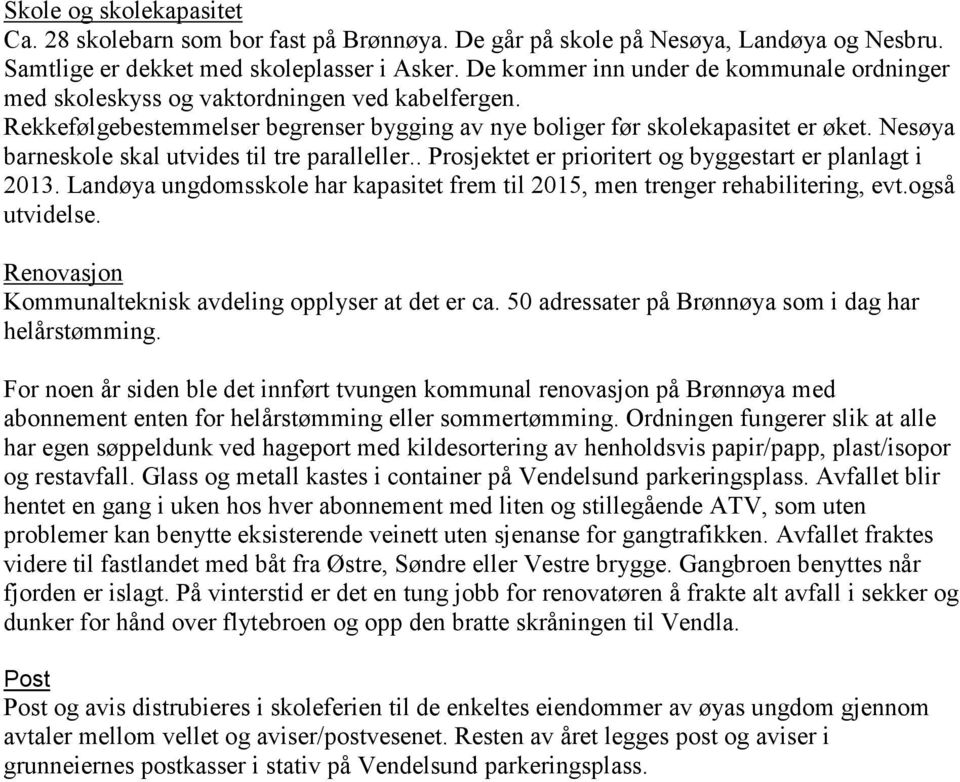 Skole og skolekapasitet
Ca. 28 skolebarn som bor fast på Brønnøya. De går på skole på Nesøya, Landøya og Nesbru. Samtlige er dekket med skoleplasser i Asker. De kommer inn under de kommunale ordninger med skoleskyss og vaktordningen ved kabelfergen.
Rekkefølgebestemmelser begrenser bygging av nye boliger før skolekapasitet er øket. Nesøya barneskole skal utvides til tre paralleller.. Prosjektet er prioritert og byggestart er planlagt i 2013. Landøya ungdomsskole har kapasitet frem til 2015, men trenger rehabilitering, evt.også utvidelse.

Renovasjon
Kommunalteknisk avdeling opplyser at det er ca. 50 adressater på Brønnøya som i dag har helårstømming.

For noen år siden ble det innført tvungen kommunal renovasjon på Brønnøya med abonnement enten for helårstømming eller sommertømming. Ordningen fungerer slik at alle har egen søppeldunk ved hageport med kildesortering av henholdsvis papir/papp, plast/isopor og restavfall. Glass og metall kastes i container på Vendelsund parkeringsplass. Avfallet blir hentet en gang i uken hos hver abonnement med liten og stillegående ATV, som uten problemer kan benytte eksisterende veinett uten sjenanse for gangtrafikken. Avfallet fraktes videre til fastlandet med båt fra Østre, Søndre eller Vestre brygge. Gangbroen benyttes når fjorden er islagt. På vinterstid er det en tung jobb for renovatøren å frakte alt avfall i sekker og dunker for hånd over flytebroen og opp den bratte skråningen til Vendla.

Post
Post og avis distrubieres i skoleferien til de enkeltes eiendommer av øyas ungdom gjennom avtaler mellom vellet og aviser/postvesenet. Resten av året legges post og aviser i grunneiernes postkasser i stativ på Vendelsund parkeringsplass.